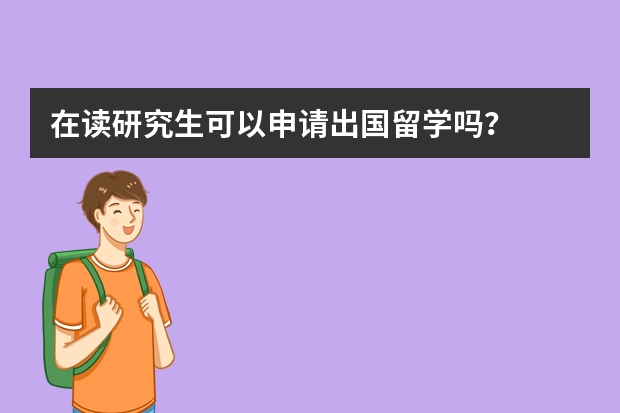 在读研究生可以申请出国留学吗？